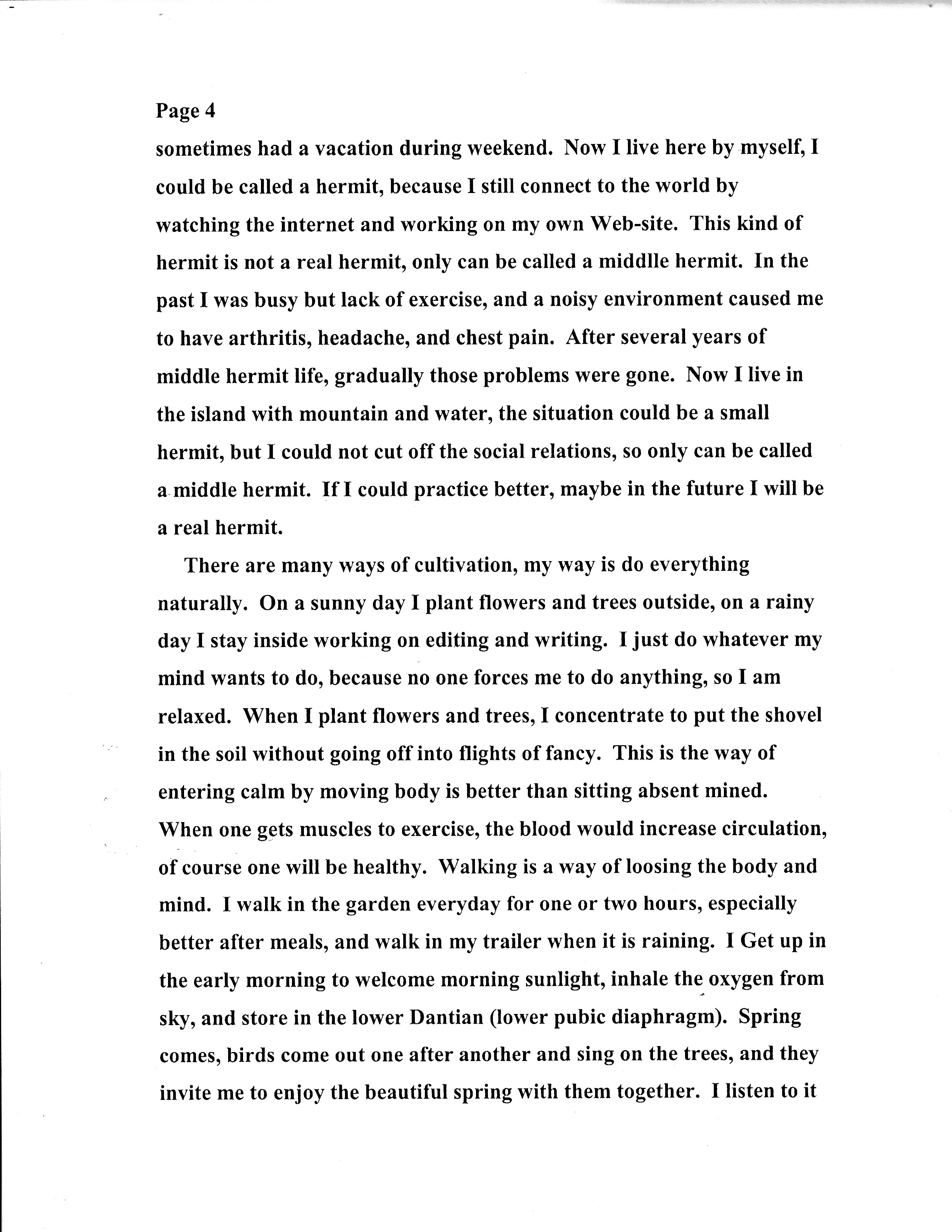 Page 4

sometimes had a vacation during weekend. Now I live here by myself, I could be called a hermit, because I still connect to the world by watching the internet and working on my own Web-site. This kind of hermit is not a real hermit, only can be called a middlle hermit. In the past I was busy but lack of exercise, and a noisy environment caused me to have arthritis, headache, and chest pain. After several years of middle hermit life, gradually those problems were gone. Now I live in the island with mountain and water, the situation could be a small hermit, but I could not cut off the social relations, so only can be called a middle hermit. If I could practice better, maybe in the future I will be a real hermit.

There are many ways of cultivation, my way is do everything naturally. On a sunny day I plant flowers and trees outside, on a rainy day I stay inside working on editing and writing. I just do whatever my mind wants to do, because no one forces me to do anything, so I am relaxed. When I plant flowers and trees, I concentrate to put the shovel in the soil without going off into flights of fancy. This is the way of entering calm by moving body is better than sitting absent mined. When one gets muscles to exercise, the blood would increase circulation, of course one will be healthy. Walking is a way of loosing the body and mind. I walk in the garden everyday for one or two hours, especially better after meals, and walk in my trailer when it is raining. I Get up in the early morning to welcome morning sunlight, inhale the oxygen from sky, and store in the lower Dantian (lower pubic diaphragm). Spring comes, birds come out one after another and sing on the trees, and they invite me to enjoy the beautiful spring with them together. I listen to it